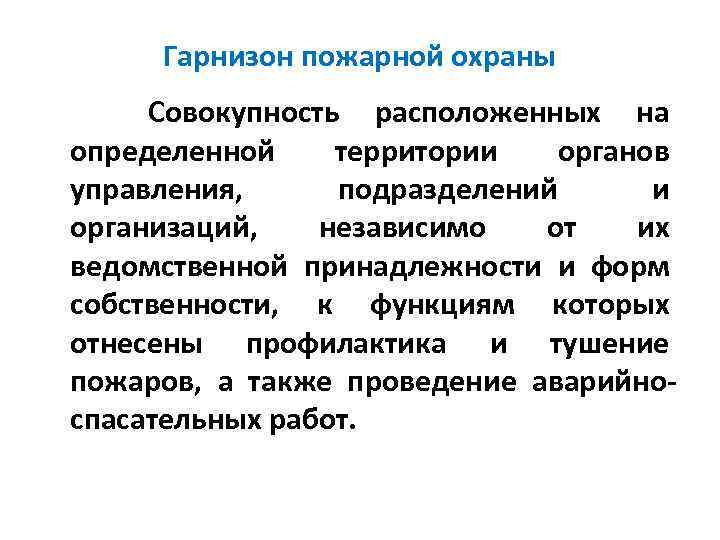 Гарнизон пожарной охраны

Совокупность расположенных на определенной территории органов управления, подразделений и организаций, независимо от их ведомственной принадлежности и форм собственности, к функциям которых отнесены профилактика и тушение пожаров, а также проведение аварийно-спасательных работ.